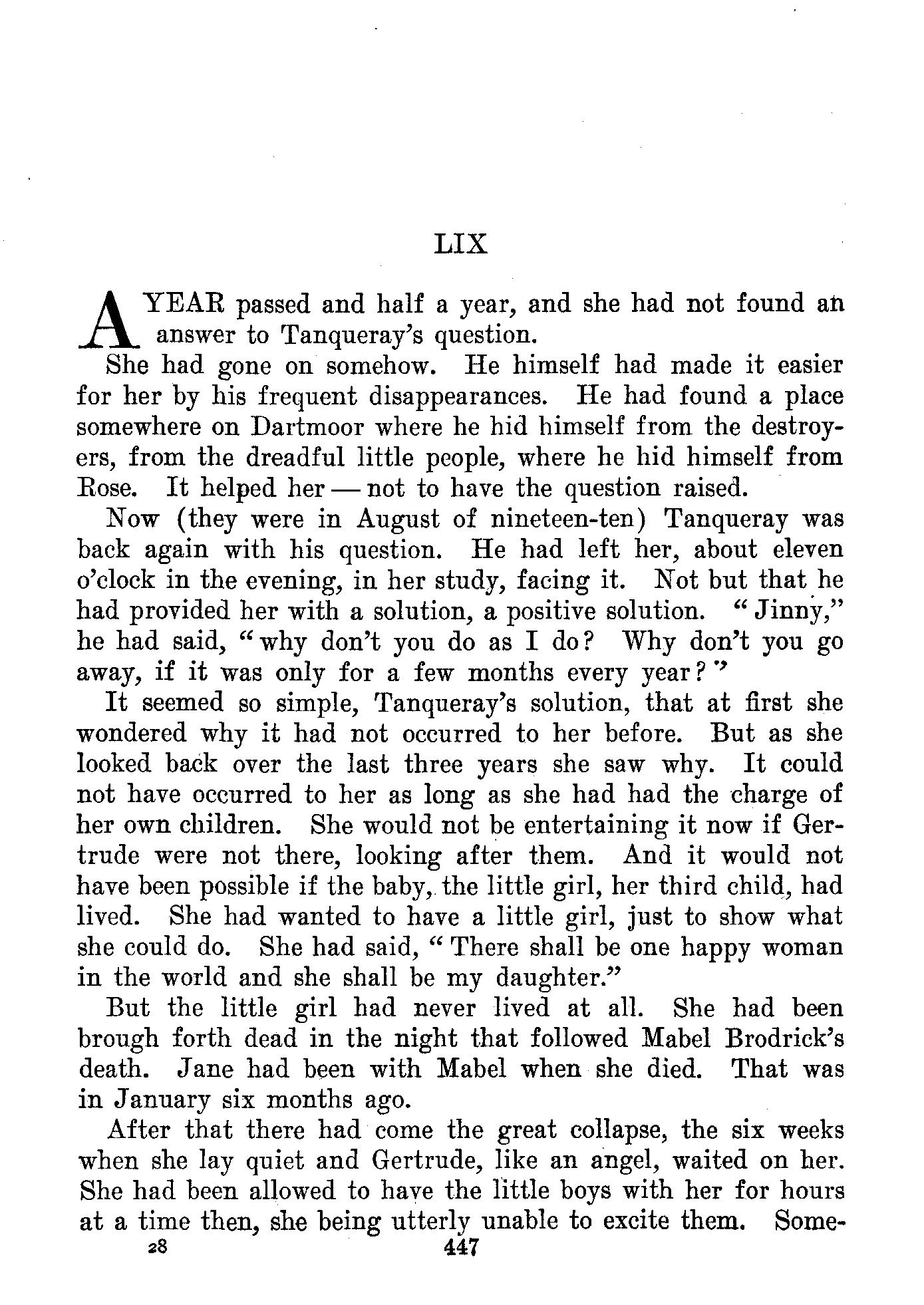 LIX

A YEAR passed and half a year, and she had not found an answer to Tanqueray's question.

She had gone on somehow. He himself had made it easier for her by his frequent disappearances. He had found a place somewhere on Dartmoor where he hid himself from the destroyers, from the dreadful little people, where he hid himself from Rose. It helped her — not to have the question raised.

Now (they were in August of nineteen-ten) Tanqueray was back again with his question. He had left her, about eleven o'clock in the evening, in her study, facing it. Not but that he had provided her with a solution, a positive solution. "Jinny," he had said, "why don't you do as I do? Why don't you go away, if it was only for a few months every year?"

It seemed so simple, Tanqueray's solution, that at first she wondered why it had not occurred to her before. But as she looked back over the last three years she saw why. It could not have occurred to her as long as she had had the charge of her own children. She would not be entertaining it now if Gertrude were not there, looking after them. And it would not have been possible if the baby, the little girl, her third child, had lived. She had wanted to have a little girl, just to show what she could do. She had said, "There shall be one happy woman in the world and she shall be my daughter."

But the little girl had never lived at all. She had been brough forth dead in the night that followed Mabel Brodrick's death. Jane had been with Mabel when she died. That was in January six months ago.

After that there had come the great collapse, the six weeks when she lay quiet and Gertrude, like an angel, waited on her. She had been allowed to have the little boys with her for hours at a time then, she being utterly unable to excite them. Some-

28 447